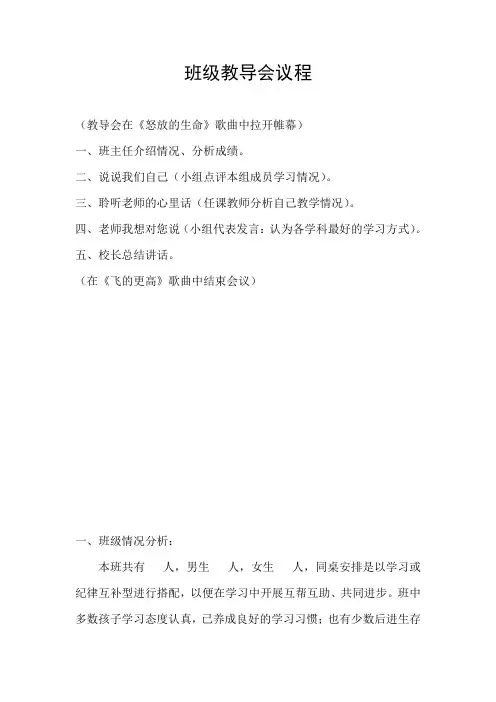 班级教导会议程

（教导会在《怒放的生命》歌曲中拉开帷幕）

一、班主任介绍情况、分析成绩。

二、说说我们自己（小组点评本组成员学习情况）。

三、聆听老师的心里话（任课教师分析自己教学情况）。

四、老师我想对您说（小组代表发言：认为各学科最好的学习方式）。

五、校长总结讲话。

（在《飞的更高》歌曲中结束会议）

一、班级情况分析：

本班共有　　人，男生　　人，女生　　人，同桌安排是以学习或纪律互补型进行搭配，以便在学习中开展互帮互助、共同进步。班中多数孩子学习态度认真，已养成良好的学习习惯；也有少数后进生存